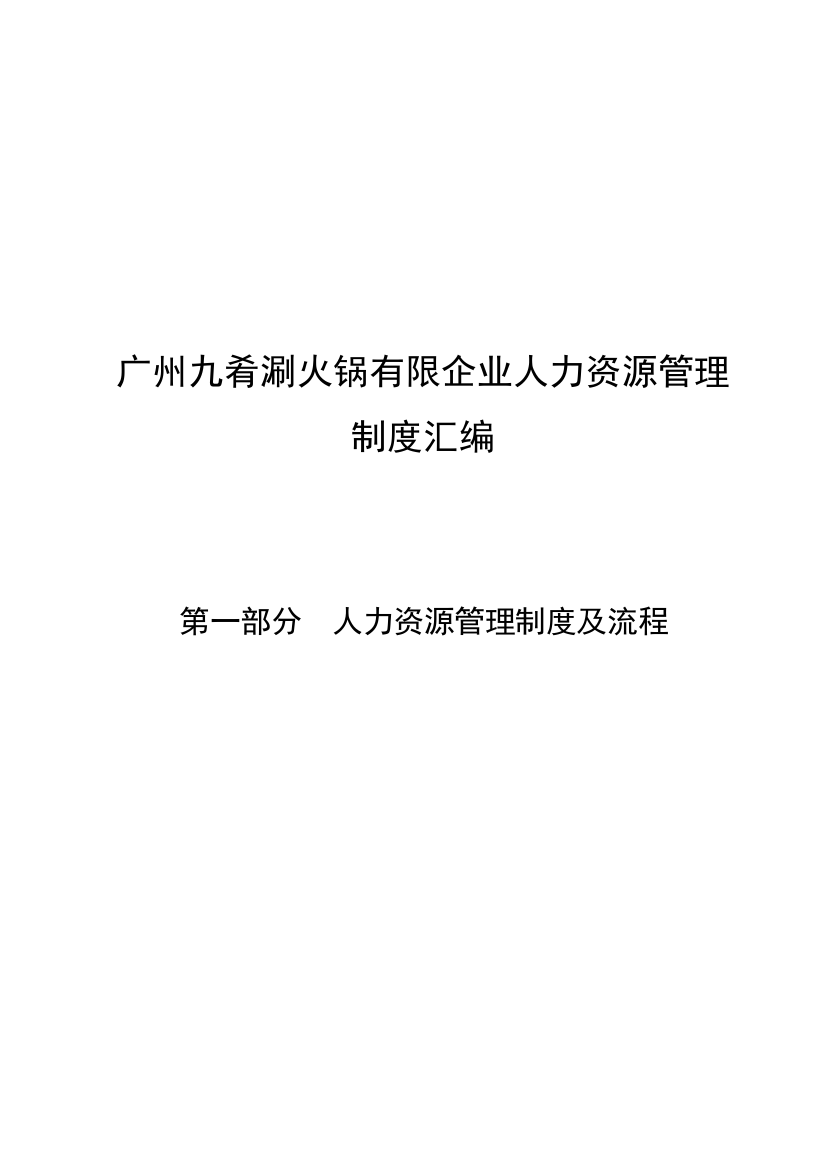 广州九肴涮火锅有限企业人力资源管理制度汇编

第一部分　人力资源管理制度及流程